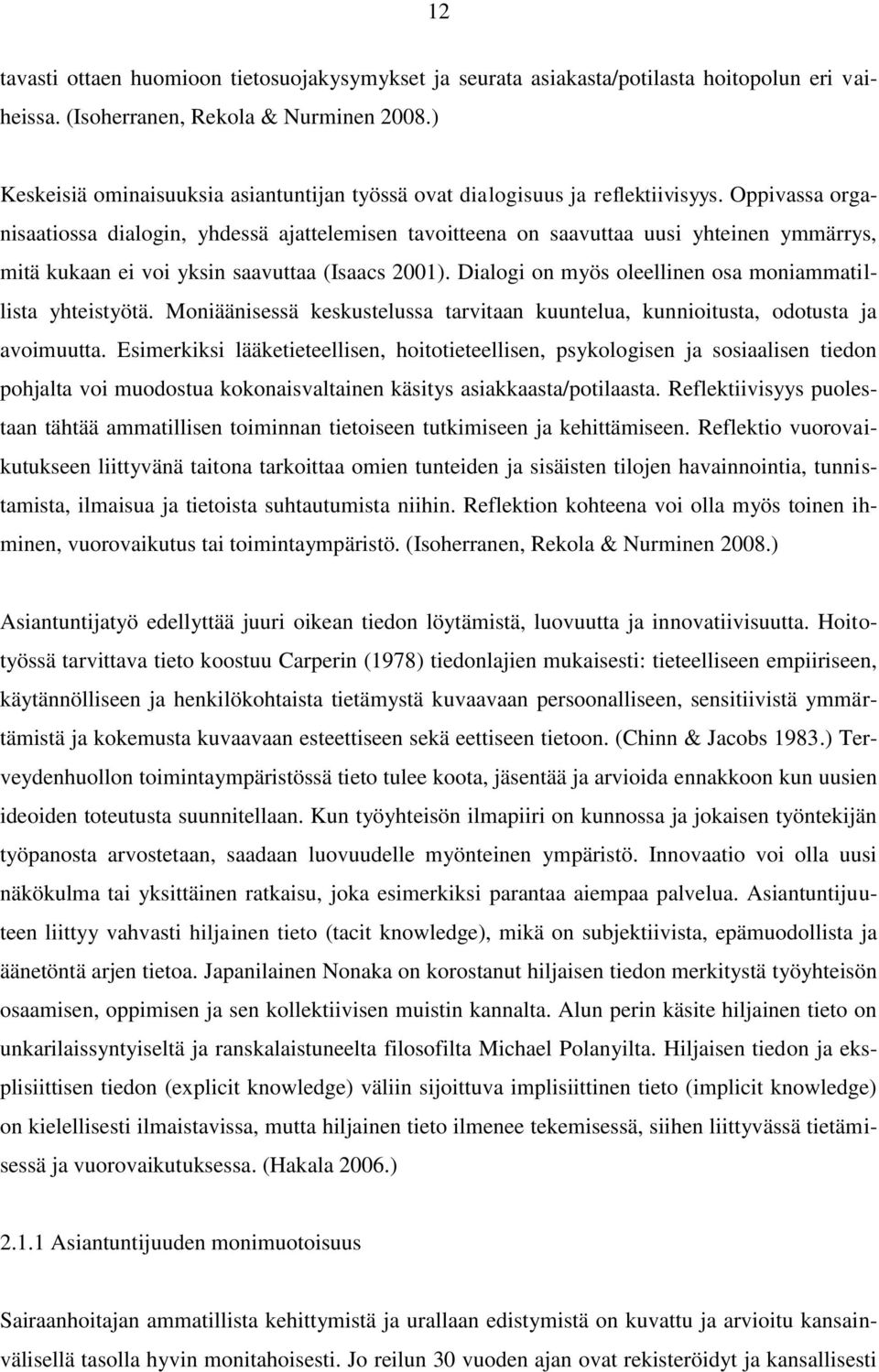 12

tavasti ottaen huomioon tietosuojakysymykset ja seurata asiakasta/potilasta hoitopolun eri vaiheissa. (Isoherranen, Rekola & Nurminen 2008.)

Keskeisiä ominaisuuksia asiantuntijan työssä ovat dialogisuus ja reflektiivisyys. Oppivassa organisaatiossa dialogin, yhdessä ajattelemisen tavoitteena on saavuttaa uusi yhteinen ymmärrys, mitä kukaan ei voi yksin saavuttaa (Isaacs 2001). Dialogi on myös oleellinen osa moniammatillista yhteistyötä. Moniäänisessä keskustelussa tarvitaan kuuntelua, kunnioitusta, odotusta ja avoimuutta. Esimerkiksi lääketieteellisen, hoitotieteellisen, psykologisen ja sosiaalisen tiedon pohjalta voi muodostua kokonaisvaltainen käsitys asiakkaasta/potilaasta. Reflektiivisyys puolestaan tähtää ammatillisen toiminnan tietoiseen tutkimiseen ja kehittämiseen. Reflektio vuorovaikutukseen liittyvänä taitona tarkoittaa omien tunteiden ja sisäisten tilojen havainnointia, tunnistamista, ilmaisua ja tietoista suhtautumista niihin. Reflektion kohteena voi olla myös toinen ihminen, vuorovaikutus tai toimintaympäristö. (Isoherranen, Rekola & Nurminen 2008.)

Asiantuntijatyö edellyttää juuri oikean tiedon löytämistä, luovuutta ja innovatiivisuutta. Hoitotyössä tarvittava tieto koostuu Carperin (1978) tiedonlajien mukaisesti: tieteelliseen empiiriseen, käytännölliseen ja henkilökohtaista tietämystä kuvaavaan persoonalliseen, sensitiivistä ymmärtämistä ja kokemusta kuvaavaan esteettiseen sekä eettiseen tietoon. (Chinn & Jacobs 1983.) Terveydenhuollon toimintaympäristössä tieto tulee koota, jäsentää ja arvioida ennakkoon kun uusien ideoiden toteutusta suunnitellaan. Kun työyhteisön ilmapiiri on kunnossa ja jokaisen työntekijän työpanosta arvostetaan, saadaan luovuudelle myönteinen ympäristö. Innovaatio voi olla uusi näkökulma tai yksittäinen ratkaisu, joka esimerkiksi parantaa aiempaa palvelua. Asiantuntijuuteen liittyy vahvasti hiljainen tieto (tacit knowledge), mikä on subjektiivista, epämuodollista ja äänetöntä arjen tietoa. Japanilainen Nonaka on korostanut hiljaisen tiedon merkitystä työyhteisön osaamisen, oppimisen ja sen kollektiivisen muistin kannalta. Alun perin käsite hiljainen tieto on unkarilaissyntyiseltä ja ranskalaistuneelta filosofilta Michael Polanyilta. Hiljaisen tiedon ja eksplisiittisen tiedon (explicit knowledge) väliin sijoittuva implisiittinen tieto (implicit knowledge) on kielellisesti ilmaistavissa, mutta hiljainen tieto ilmenee tekemisessä, siihen liittyvässä tietämisessä ja vuorovaikutuksessa. (Hakala 2006.)

2.1.1 Asiantuntijuuden monimuotoisuus

Sairaanhoitajan ammatillista kehittymistä ja urallaan edistymistä on kuvattu ja arvioitu kansainvälisellä tasolla hyvin monitahoisesti. Jo reilun 30 vuoden ajan ovat rekisteröidyt ja kansallisesti